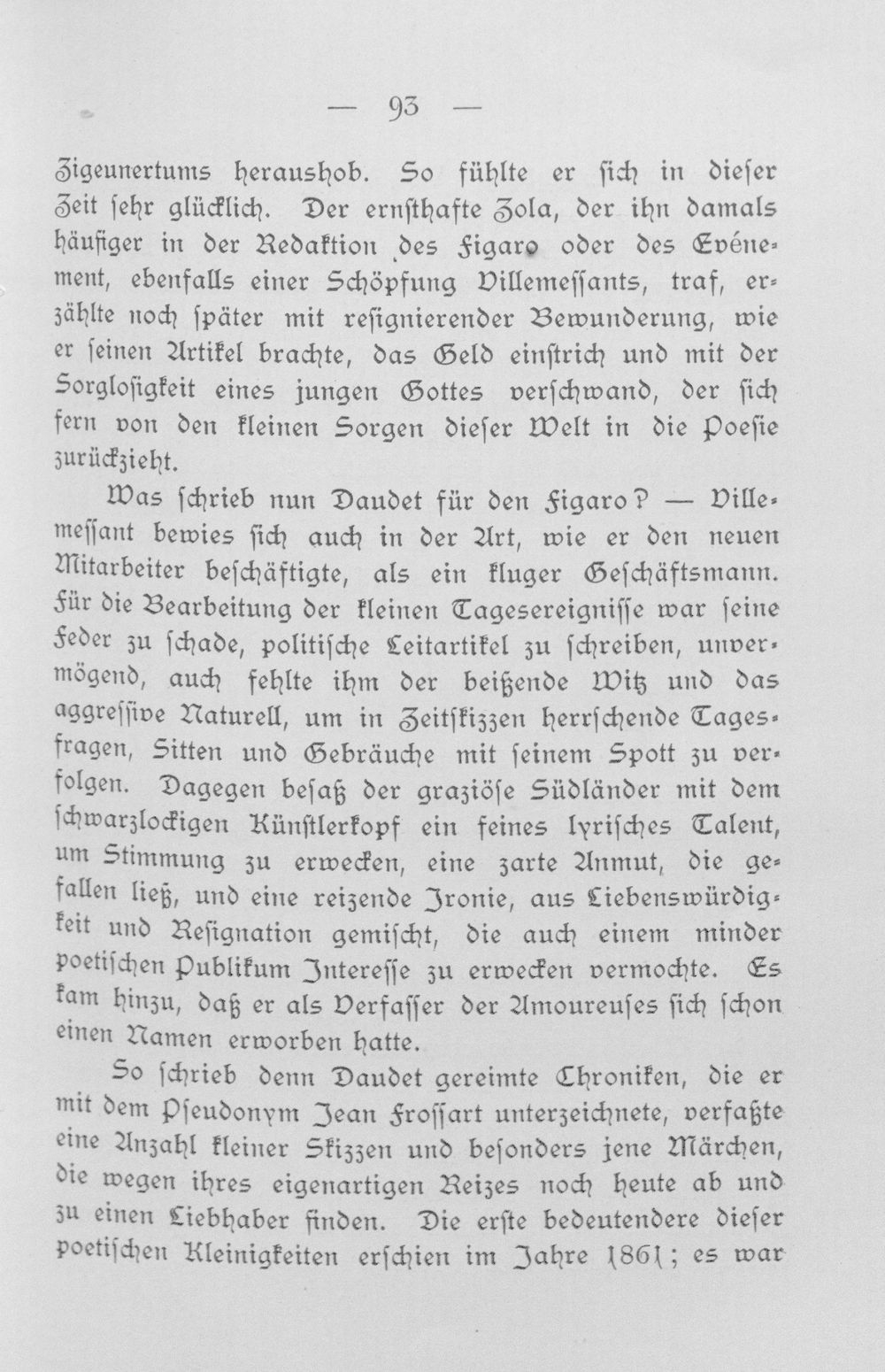 — 93 —

Zigeunertums heraushob. So fühlte er sich in dieser Zeit sehr glücklich. Der ernsthafte Zola, der ihn damals häufiger in der Redaktion des Figaro oder des Evénement, ebenfalls einer Schöpfung Villemessants, traf, erzählte noch später mit resignierender Bewunderung, wie er seinen Artikel brachte, das Geld einstrich und mit der Sorglosigkeit eines jungen Gottes verschwand, der sich fern von den kleinen Sorgen dieser Welt in die Poesie zurückzieht.

Was schrieb nun Daudet für den Figaro? — Villemessant bewies sich auch in der Art, wie er den neuen Mitarbeiter beschäftigte, als ein kluger Geschäftsmann. Für die Bearbeitung der kleinen Tagesereignisse war seine Feder zu schade, politische Leitartikel zu schreiben, unvermögend, auch fehlte ihm der beißende Witz und das aggressive Naturell, um in Zeitskizzen herrschende Tagesfragen, Sitten und Gebräuche mit seinem Spott zu verfolgen. Dagegen besaß der graziöse Südländer mit dem schwarzlockigen Künstlerkopf ein feines lyrisches Talent, um Stimmung zu erwecken, eine zarte Anmut, die gefallen ließ, und eine reizende Ironie, aus Liebenswürdigkeit und Resignation gemischt, die auch einem minder poetischen Publikum Interesse zu erwecken vermochte. Es kam hinzu, daß er als Verfasser der Amoureuses sich schon einen Namen erworben hatte.

So schrieb denn Daudet gereimte Chroniken, die er mit dem Pseudonym Jean Frossart unterzeichnete, verfaßte eine Anzahl kleiner Skizzen und besonders jene Märchen, die wegen ihres eigenartigen Reizes noch heute ab und zu einen Liebhaber finden. Die erste bedeutendere dieser poetischen Kleinigkeiten erschien im Jahre 1861; es war